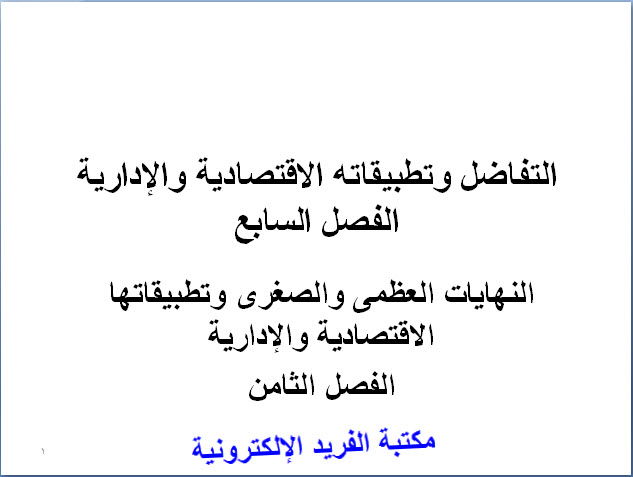 التفاضل وتطبيقاته الاقتصادية والإدارية
الفصل السابع

النهايات العظمى والصغرى وتطبيقاتها الاقتصادية والإدارية
الفصل الثامن

مكتبة الفريد الإلكترونية

١